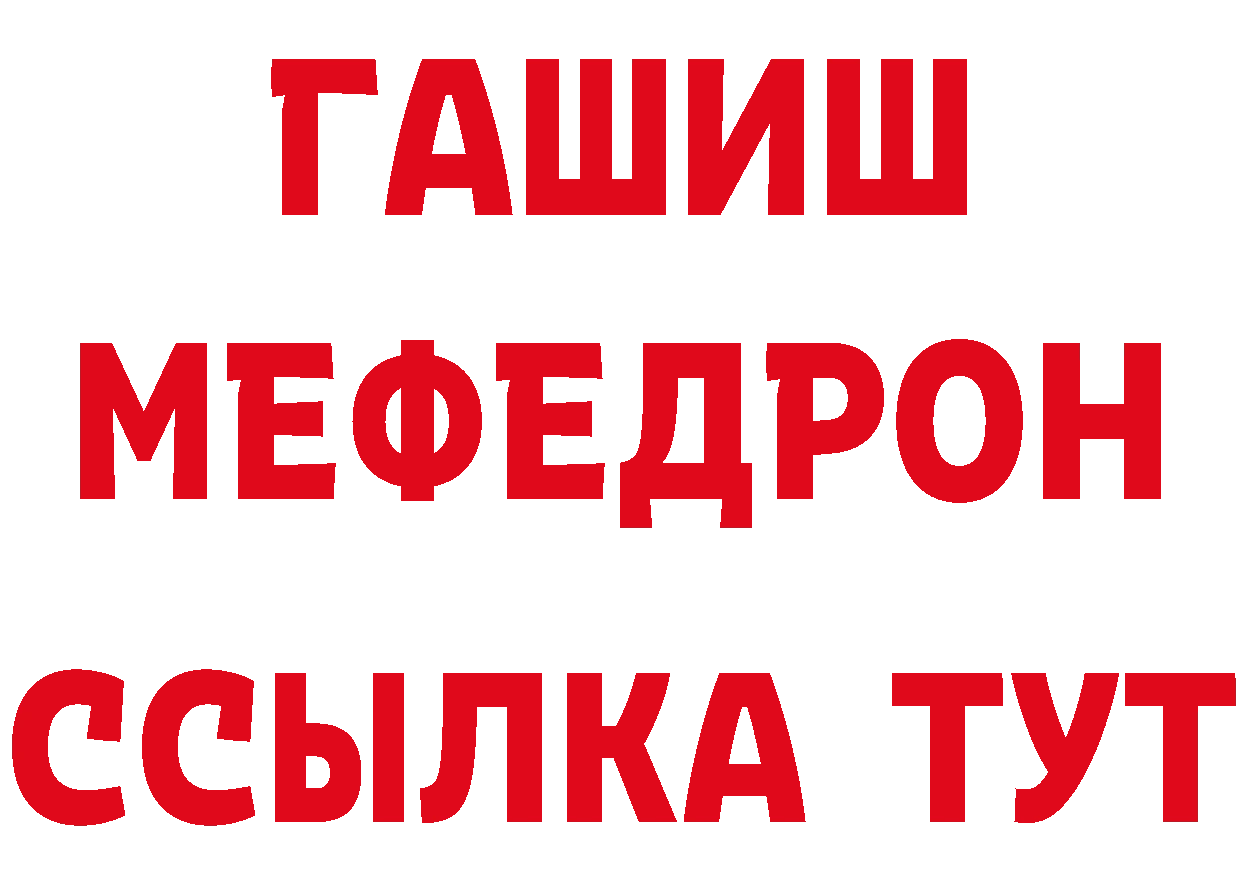 ГАШИШ
МЕФЕДРОН
ССЫЛКА ТУТ